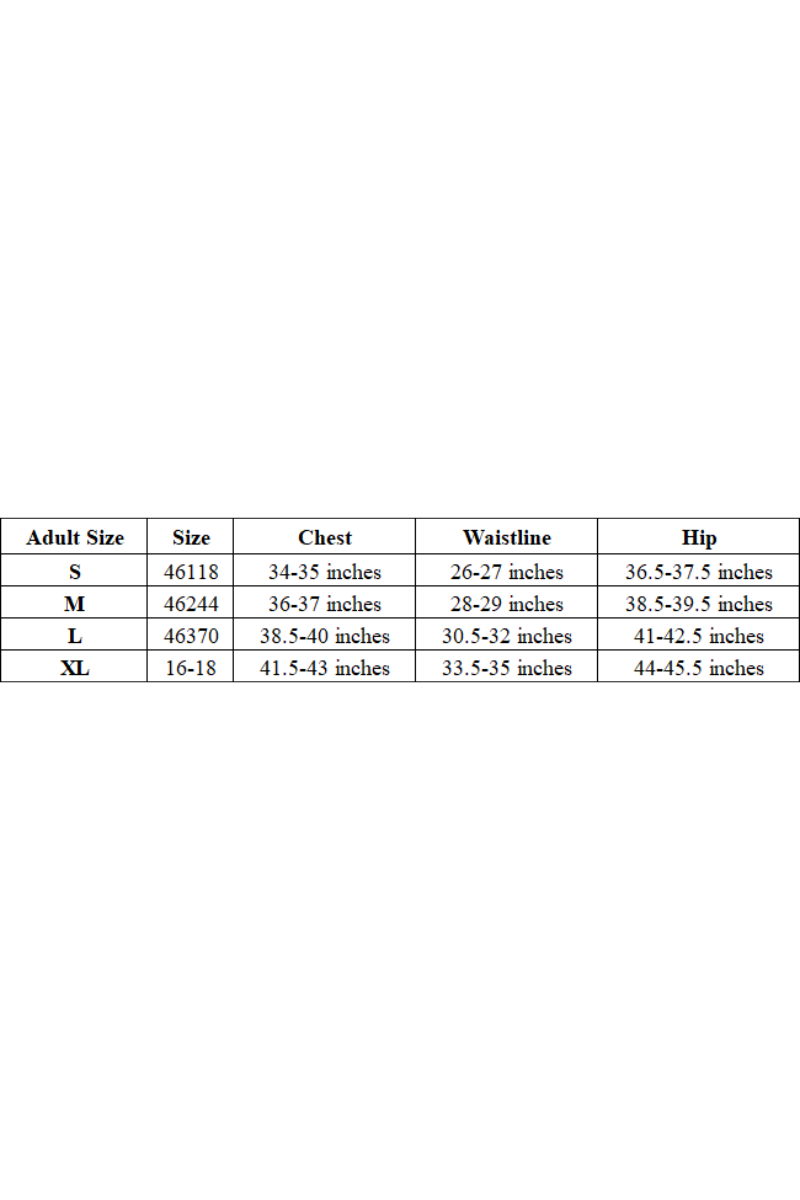 | Adult Size | Size | Chest | Waistline | Hip |
|---|---|---|---|---|
| S | 46118 | 34-35 inches | 26-27 inches | 36.5-37.5 inches |
| M | 46244 | 36-37 inches | 28-29 inches | 38.5-39.5 inches |
| L | 46370 | 38.5-40 inches | 30.5-32 inches | 41-42.5 inches |
| XL | 16-18 | 41.5-43 inches | 33.5-35 inches | 44-45.5 inches |